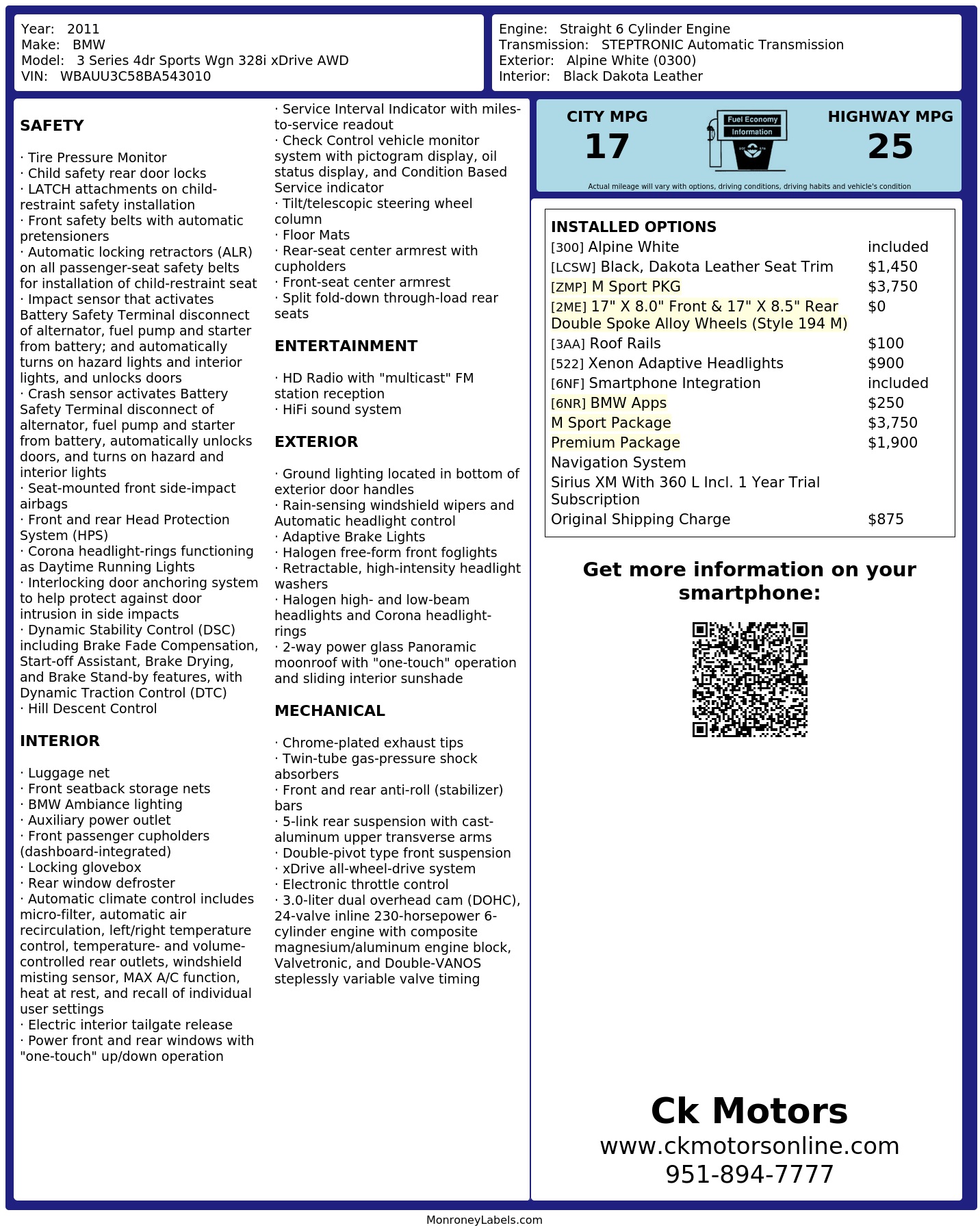 Year: 2011
Make: BMW
Model: 3 Series 4dr Sports Wgn 328i xDrive AWD
VIN: WBAUU3C58BA543010

Engine: Straight 6 Cylinder Engine
Transmission: STEPTRONIC Automatic Transmission
Exterior: Alpine White (0300)
Interior: Black Dakota Leather

SAFETY

· Tire Pressure Monitor
· Child safety rear door locks
· LATCH attachments on child-restraint safety installation
· Front safety belts with automatic pretensioners
· Automatic locking retractors (ALR) on all passenger-seat safety belts for installation of child-restraint seat
· Impact sensor that activates Battery Safety Terminal disconnect of alternator, fuel pump and starter from battery; and automatically turns on hazard lights and interior lights, and unlocks doors
· Crash sensor activates Battery Safety Terminal disconnect of alternator, fuel pump and starter from battery, automatically unlocks doors, and turns on hazard and interior lights
· Seat-mounted front side-impact airbags
· Front and rear Head Protection System (HPS)
· Corona headlight-rings functioning as Daytime Running Lights
· Interlocking door anchoring system to help protect against door intrusion in side impacts
· Dynamic Stability Control (DSC) including Brake Fade Compensation, Start-off Assistant, Brake Drying, and Brake Stand-by features, with Dynamic Traction Control (DTC)
· Hill Descent Control

INTERIOR

· Luggage net
· Front seatback storage nets
· BMW Ambiance lighting
· Auxiliary power outlet
· Front passenger cupholders (dashboard-integrated)
· Locking glovebox
· Rear window defroster
· Automatic climate control includes micro-filter, automatic air recirculation, left/right temperature control, temperature- and volume-controlled rear outlets, windshield misting sensor, MAX A/C function, heat at rest, and recall of individual user settings
· Electric interior tailgate release
· Power front and rear windows with "one-touch" up/down operation
· Service Interval Indicator with miles-to-service readout
· Check Control vehicle monitor system with pictogram display, oil status display, and Condition Based Service indicator
· Tilt/telescopic steering wheel column
· Floor Mats
· Rear-seat center armrest with cupholders
· Front-seat center armrest
· Split fold-down through-load rear seats

ENTERTAINMENT

· HD Radio with "multicast" FM station reception
· HiFi sound system

EXTERIOR

· Ground lighting located in bottom of exterior door handles
· Rain-sensing windshield wipers and Automatic headlight control
· Adaptive Brake Lights
· Halogen free-form front foglights
· Retractable, high-intensity headlight washers
· Halogen high- and low-beam headlights and Corona headlight-rings
· 2-way power glass Panoramic moonroof with "one-touch" operation and sliding interior sunshade

MECHANICAL

· Chrome-plated exhaust tips
· Twin-tube gas-pressure shock absorbers
· Front and rear anti-roll (stabilizer) bars
· 5-link rear suspension with cast-aluminum upper transverse arms
· Double-pivot type front suspension
· xDrive all-wheel-drive system
· Electronic throttle control
· 3.0-liter dual overhead cam (DOHC), 24-valve inline 230-horsepower 6-cylinder engine with composite magnesium/aluminum engine block, Valvetronic, and Double-VANOS steplessly variable valve timing

CITY MPG
17
Fuel Economy Information
HIGHWAY MPG
25
Actual mileage will vary with options, driving conditions, driving habits and vehicle's condition

INSTALLED OPTIONS
| | |
|---|---|
| [300] Alpine White | included |
| [LCSW] Black, Dakota Leather Seat Trim | $1,450 |
| [ZMP] M Sport PKG | $3,750 |
| [2ME] 17" X 8.0" Front & 17" X 8.5" Rear Double Spoke Alloy Wheels (Style 194 M) | $0 |
| [3AA] Roof Rails | $100 |
| [522] Xenon Adaptive Headlights | $900 |
| [6NF] Smartphone Integration | included |
| [6NR] BMW Apps | $250 |
| M Sport Package | $3,750 |
| Premium Package | $1,900 |
| Navigation System | |
| Sirius XM With 360 L Incl. 1 Year Trial Subscription | |
| Original Shipping Charge | $875 |

Get more information on your smartphone:

Ck Motors
www.ckmotorsonline.com
951-894-7777

MonroneyLabels.com